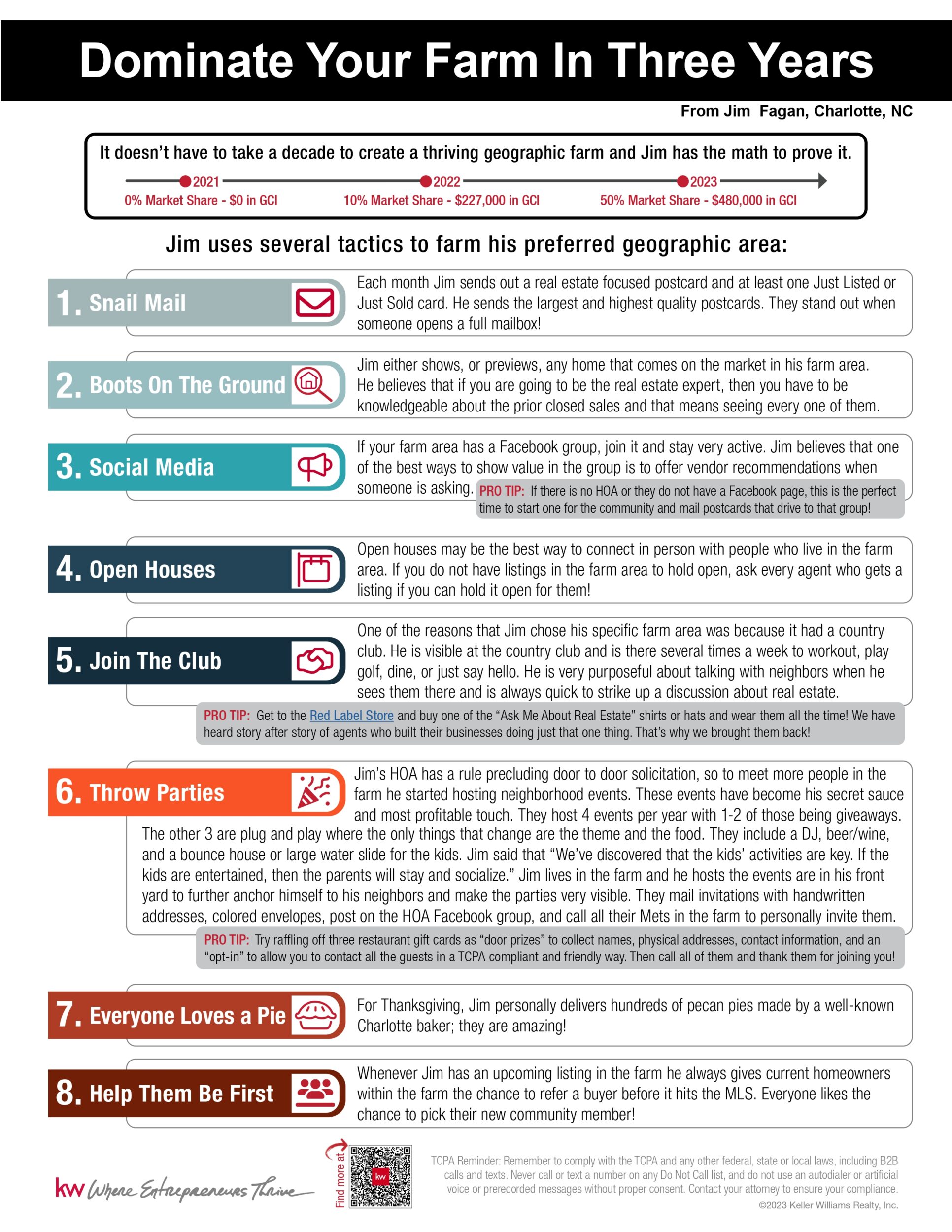 Dominate Your Farm In Three Years

From Jim  Fagan, Charlotte, NC

It doesn't have to take a decade to create a thriving geographic farm and Jim has the math to prove it.

2021
0% Market Share - $0 in GCI

2022
10% Market Share - $227,000 in GCI

2023
50% Market Share - $480,000 in GCI

Jim uses several tactics to farm his preferred geographic area:

1. Snail Mail

Each month Jim sends out a real estate focused postcard and at least one Just Listed or Just Sold card. He sends the largest and highest quality postcards. They stand out when someone opens a full mailbox!

2. Boots On The Ground

Jim either shows, or previews, any home that comes on the market in his farm area. He believes that if you are going to be the real estate expert, then you have to be knowledgeable about the prior closed sales and that means seeing every one of them.

3. Social Media

If your farm area has a Facebook group, join it and stay very active. Jim believes that one of the best ways to show value in the group is to offer vendor recommendations when someone is asking.

PRO TIP: If there is no HOA or they do not have a Facebook page, this is the perfect time to start one for the community and mail postcards that drive to that group!

4. Open Houses

Open houses may be the best way to connect in person with people who live in the farm area. If you do not have listings in the farm area to hold open, ask every agent who gets a listing if you can hold it open for them!

5. Join The Club

One of the reasons that Jim chose his specific farm area was because it had a country club. He is visible at the country club and is there several times a week to workout, play golf, dine, or just say hello. He is very purposeful about talking with neighbors when he sees them there and is always quick to strike up a discussion about real estate.

PRO TIP: Get to the Red Label Store and buy one of the "Ask Me About Real Estate" shirts or hats and wear them all the time! We have heard story after story of agents who built their businesses doing just that one thing. That's why we brought them back!

6. Throw Parties

Jim's HOA has a rule precluding door to door solicitation, so to meet more people in the farm he started hosting neighborhood events. These events have become his secret sauce and most profitable touch. They host 4 events per year with 1-2 of those being giveaways. The other 3 are plug and play where the only things that change are the theme and the food. They include a DJ, beer/wine, and a bounce house or large water slide for the kids. Jim said that "We've discovered that the kids' activities are key. If the kids are entertained, then the parents will stay and socialize." Jim lives in the farm and he hosts the events are in his front yard to further anchor himself to his neighbors and make the parties very visible. They mail invitations with handwritten addresses, colored envelopes, post on the HOA Facebook group, and call all their Mets in the farm to personally invite them.

PRO TIP: Try raffling off three restaurant gift cards as "door prizes" to collect names, physical addresses, contact information, and an "opt-in" to allow you to contact all the guests in a TCPA compliant and friendly way. Then call all of them and thank them for joining you!

7. Everyone Loves a Pie

For Thanksgiving, Jim personally delivers hundreds of pecan pies made by a well-known Charlotte baker; they are amazing!

8. Help Them Be First

Whenever Jim has an upcoming listing in the farm he always gives current homeowners within the farm the chance to refer a buyer before it hits the MLS. Everyone likes the chance to pick their new community member!

kw Where Entrepreneurs Thrive

Find more at

TCPA Reminder: Remember to comply with the TCPA and any other federal, state or local laws, including B2B calls and texts. Never call or text a number on any Do Not Call list, and do not use an autodialer or artificial voice or prerecorded messages without proper consent. Contact your attorney to ensure your compliance.
©2023 Keller Williams Realty, Inc.